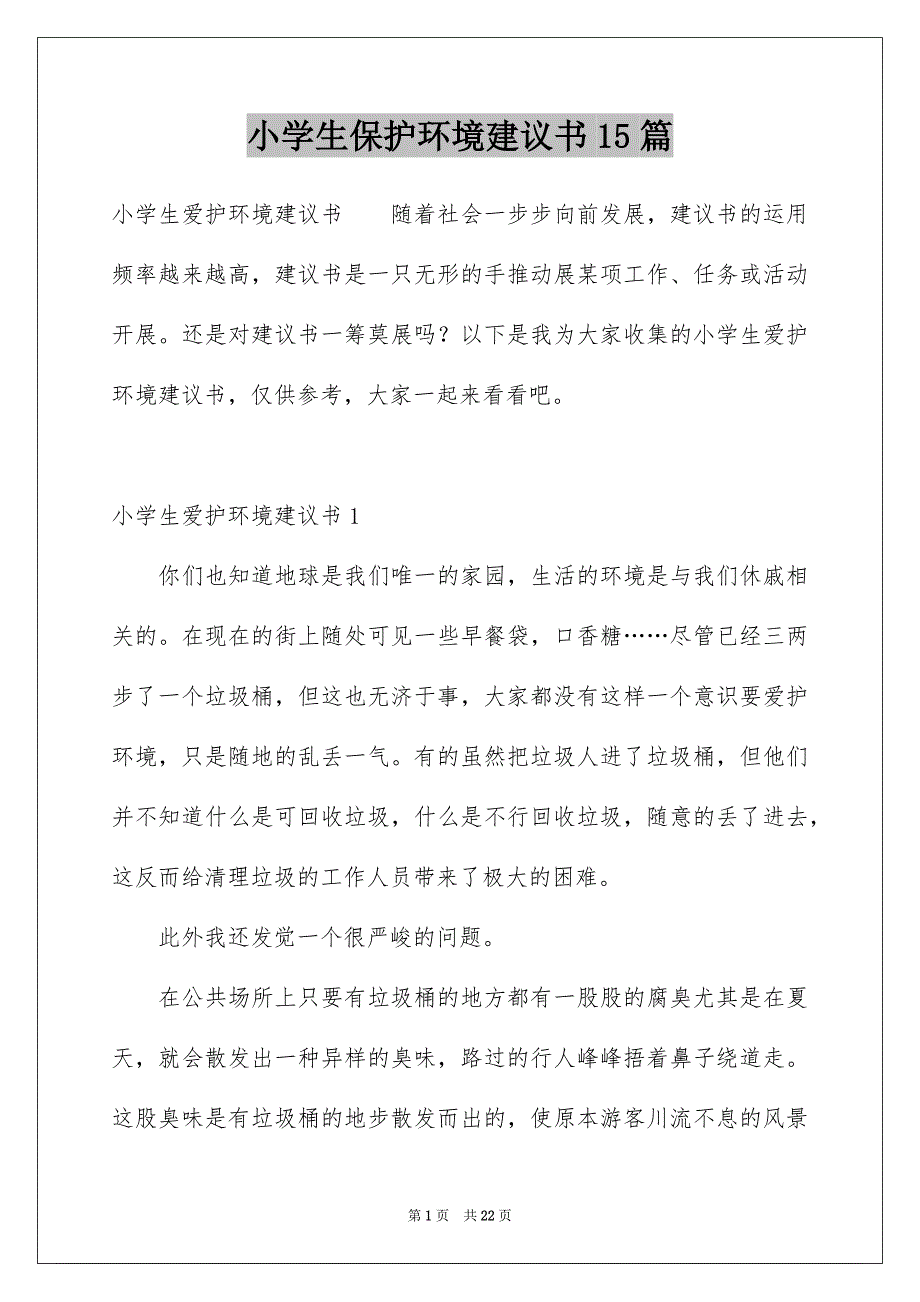 小学生保护环境建议书15篇

小学生爱护环境建议书　　随着社会一步步向前发展，建议书的运用频率越来越高，建议书是一只无形的手推动展某项工作、任务或活动开展。还是对建议书一筹莫展吗？以下是我为大家收集的小学生爱护环境建议书，仅供参考，大家一起来看看吧。

小学生爱护环境建议书1

你们也知道地球是我们唯一的家园，生活的环境是与我们休戚相关的。在现在的街上随处可见一些早餐袋，口香糖……尽管已经三两步了一个垃圾桶，但这也无济于事，大家都没有这样一个意识要爱护环境，只是随地的乱丢一气。有的虽然把垃圾人进了垃圾桶，但他们并不知道什么是可回收垃圾，什么是不行回收垃圾，随意的丢了进去，这反而给清理垃圾的工作人员带来了极大的困难。

此外我还发觉一个很严峻的问题。

在公共场所上只要有垃圾桶的地方都有一股股的腐臭尤其是在夏天，就会散发出一种异样的臭味，路过的行人峰峰捂着鼻子绕道走。这股臭味是有垃圾桶的地步散发而出的，使原本游客川流不息的风景

第1页　共22页